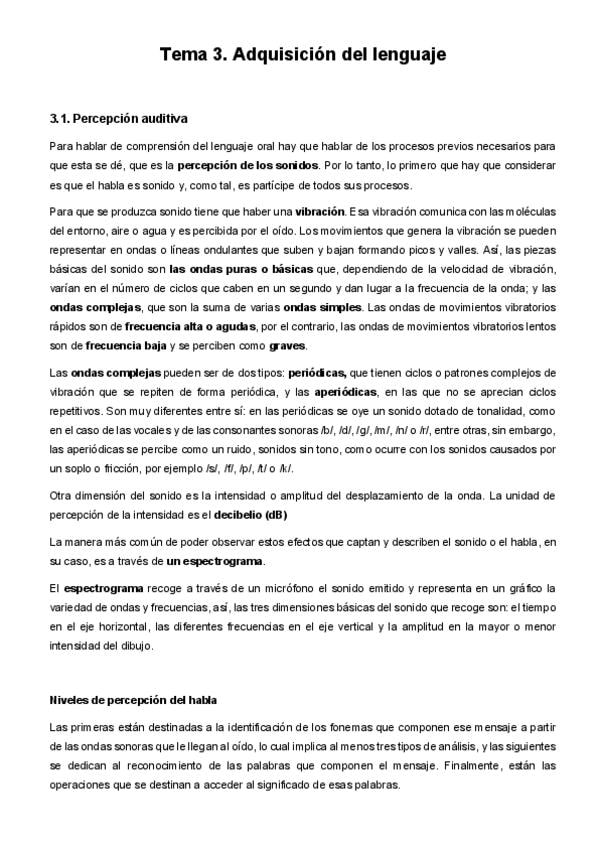 Tema 3. Adquisición del lenguaje

3.1. Percepción auditiva

Para hablar de comprensión del lenguaje oral hay que hablar de los procesos previos necesarios para que esta se dé, que es la percepción de los sonidos. Por lo tanto, lo primero que hay que considerar es que el habla es sonido y, como tal, es partícipe de todos sus procesos.

Para que se produzca sonido tiene que haber una vibración. Esa vibración comunica con las moléculas del entorno, aire o agua y es percibida por el oído. Los movimientos que genera la vibración se pueden representar en ondas o líneas ondulantes que suben y bajan formando picos y valles. Así, las piezas básicas del sonido son las ondas puras o básicas que, dependiendo de la velocidad de vibración, varían en el número de ciclos que caben en un segundo y dan lugar a la frecuencia de la onda; y las ondas complejas, que son la suma de varias ondas simples. Las ondas de movimientos vibratorios rápidos son de frecuencia alta o agudas, por el contrario, las ondas de movimientos vibratorios lentos son de frecuencia baja y se perciben como graves.

Las ondas complejas pueden ser de dos tipos: periódicas, que tienen ciclos o patrones complejos de vibración que se repiten de forma periódica, y las aperiódicas, en las que no se aprecian ciclos repetitivos. Son muy diferentes entre sí: en las periódicas se oye un sonido dotado de tonalidad, como en el caso de las vocales y de las consonantes sonoras /b/, /d/, /g/, /m/, /n/ o /r/, entre otras, sin embargo, las aperiódicas se percibe como un ruido, sonidos sin tono, como ocurre con los sonidos causados por un soplo o fricción, por ejemplo /s/, /f/, /p/, /t/ o /k/.

Otra dimensión del sonido es la intensidad o amplitud del desplazamiento de la onda. La unidad de percepción de la intensidad es el decibelio (dB)

La manera más común de poder observar estos efectos que captan y describen el sonido o el habla, en su caso, es a través de un espectrograma.

El espectrograma recoge a través de un micrófono el sonido emitido y representa en un gráfico la variedad de ondas y frecuencias, así, las tres dimensiones básicas del sonido que recoge son: el tiempo en el eje horizontal, las diferentes frecuencias en el eje vertical y la amplitud en la mayor o menor intensidad del dibujo.

Niveles de percepción del habla

Las primeras están destinadas a la identificación de los fonemas que componen ese mensaje a partir de las ondas sonoras que le llegan al oído, lo cual implica al menos tres tipos de análisis, y las siguientes se dedican al reconocimiento de las palabras que componen el mensaje. Finalmente, están las operaciones que se destinan a acceder al significado de esas palabras.